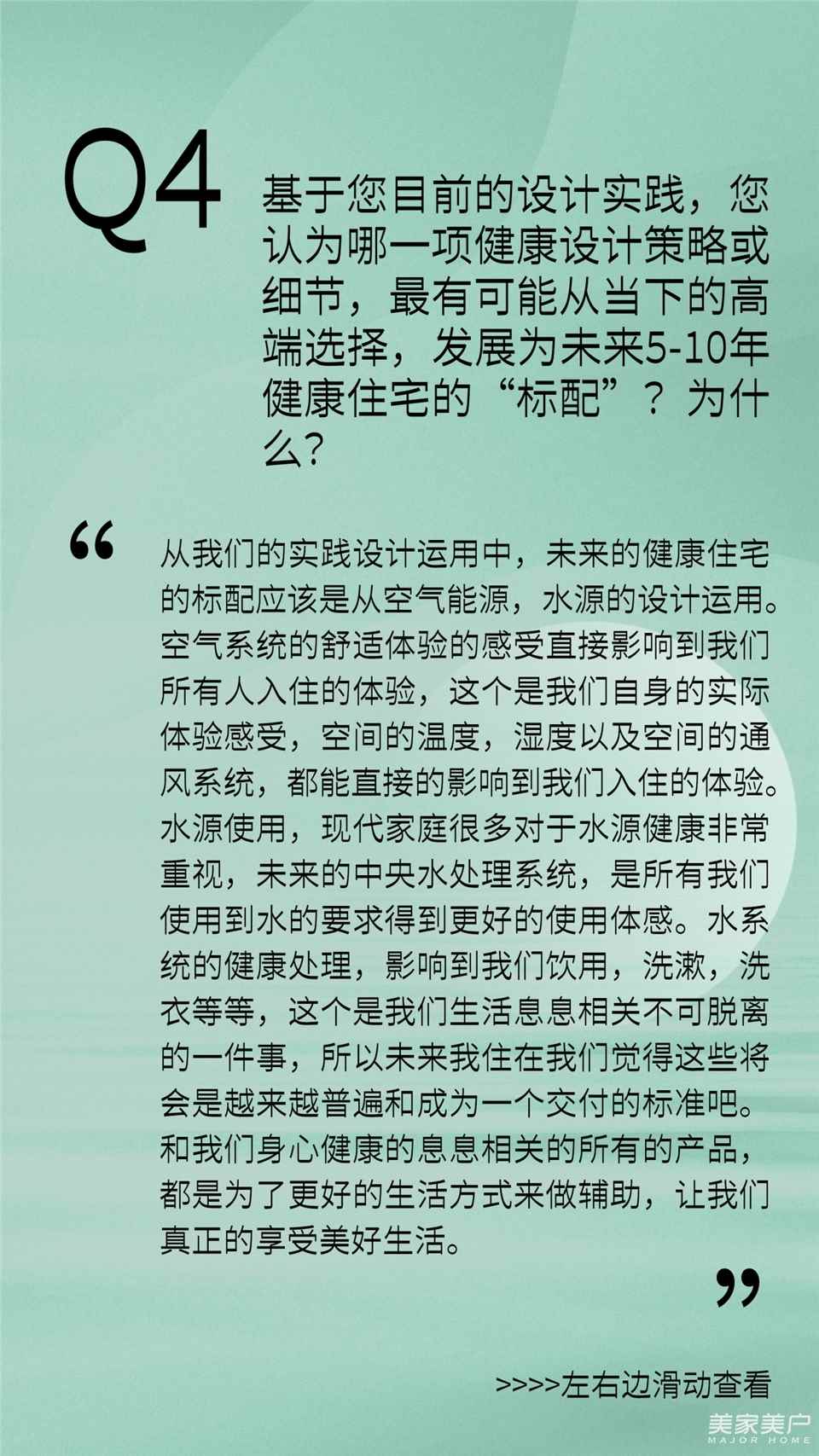 Q4

基于您目前的设计实践，您认为哪一项健康设计策略或细节，最有可能从当下的高端选择，发展为未来5-10年健康住宅的“标配”？为什么？

“

从我们的实践设计运用中，未来的健康住宅的标配应该是从空气能源，水源的设计运用。空气系统的舒适体验的感受直接影响到我们所有人入住的体验，这个是我们自身的实际体验感受，空间的温度，湿度以及空间的通风系统，都能直接的影响到我们入住的体验。水源使用，现代家庭很多对于水源健康非常重视，未来的中央水处理系统，是所有我们使用到水的要求得到更好的使用体感。水系统的健康处理，影响到我们饮用，洗漱，洗衣等等，这个是我们生活息息相关不可脱离的一件事，所以未来我住在我们觉得这些将会是越来越普遍和成为一个交付的标准吧。和我们身心健康的息息相关的所有的产品，都是为了更好的生活方式来做辅助，让我们真正的享受美好生活。

”

>>>>左右边滑动查看

美家美户
MAJOR HOME